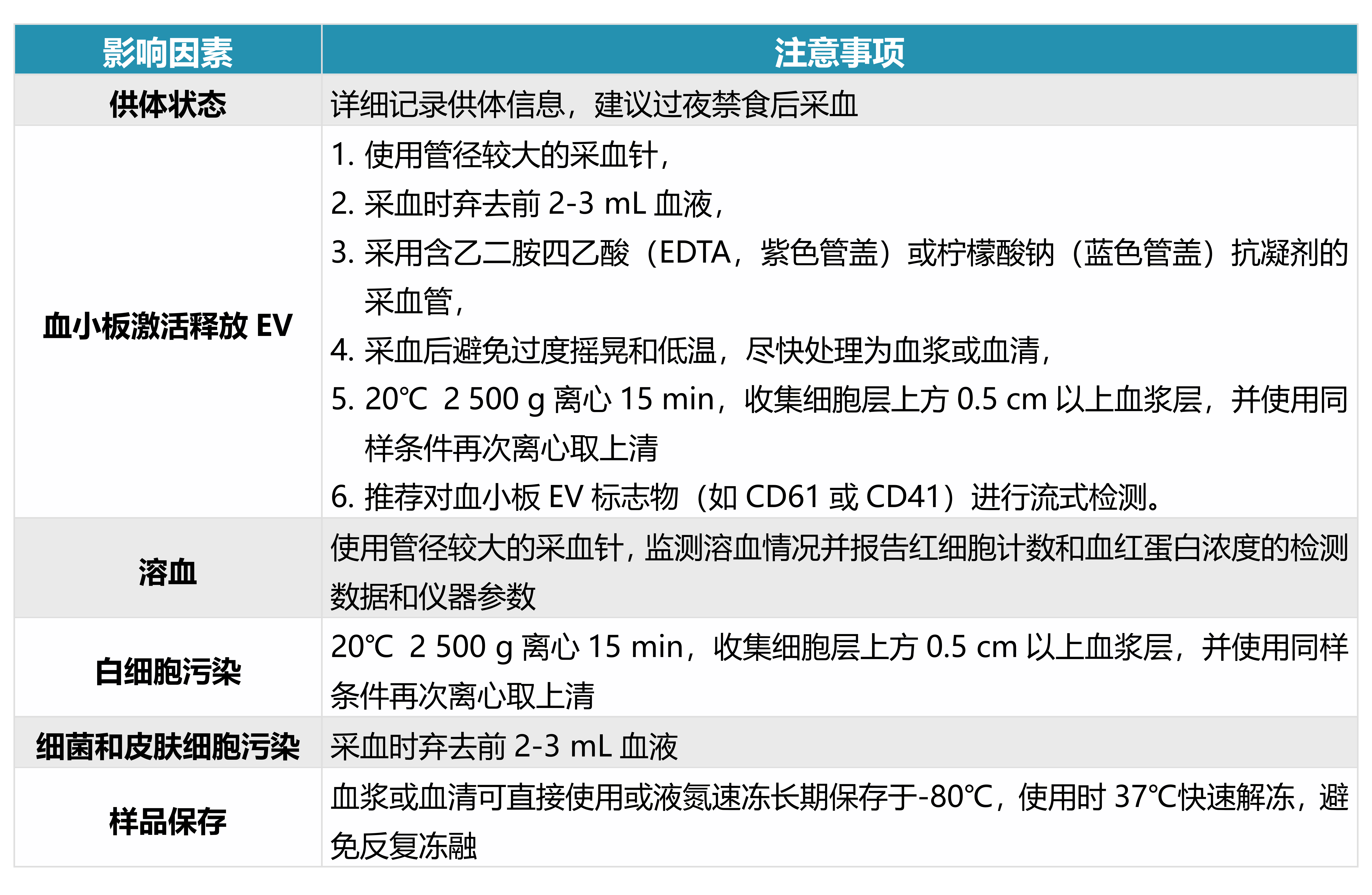 | 影响因素 | 注意事项 |
|---|---|
| 供体状态 | 详细记录供体信息，建议过夜禁食后采血 |
| 血小板激活释放 EV | 1. 使用管径较大的采血针，<br>2. 采血时弃去前 2-3 mL 血液，<br>3. 采用含乙二胺四乙酸（EDTA，紫色管盖）或柠檬酸钠（蓝色管盖）抗凝剂的采血管，<br>4. 采血后避免过度摇晃和低温，尽快处理为血浆或血清，<br>5. 20℃ 2 500 g 离心 15 min，收集细胞层上方 0.5 cm 以上血浆层，并使用同样条件再次离心取上清<br>6. 推荐对血小板 EV 标志物（如 CD61 或 CD41）进行流式检测。 |
| 溶血 | 使用管径较大的采血针，监测溶血情况并报告红细胞计数和血红蛋白浓度的检测数据和仪器参数 |
| 白细胞污染 | 20℃ 2 500 g 离心 15 min，收集细胞层上方 0.5 cm 以上血浆层，并使用同样条件再次离心取上清 |
| 细菌和皮肤细胞污染 | 采血时弃去前 2-3 mL 血液 |
| 样品保存 | 血浆或血清可直接使用或液氮速冻长期保存于-80℃，使用时 37℃快速解冻，避免反复冻融 |